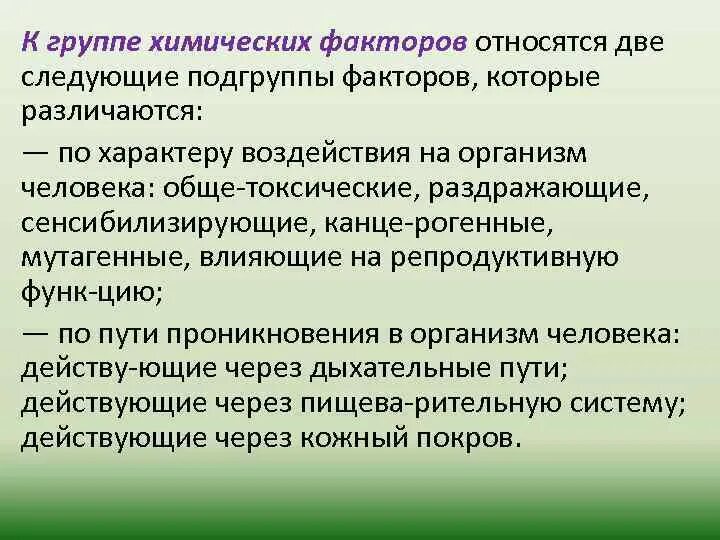 К группе химических факторов относятся две следующие подгруппы факторов, которые различаются:

— по характеру воздействия на организм человека: обще-токсические, раздражающие, сенсибилизирующие, канце-рогенные, мутагенные, влияющие на репродуктивную функ-цию;

— по пути проникновения в организм человека: действу-ющие через дыхательные пути; действующие через пищева-рительную систему; действующие через кожный покров.